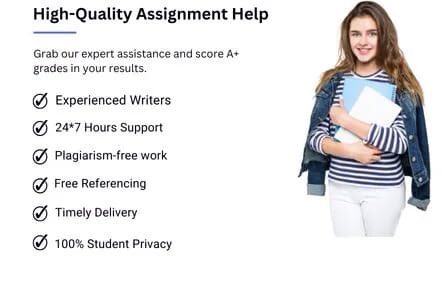 High-Quality Assignment Help

Grab our expert assistance and score A+ grades in your results.

Experienced Writers

24*7 Hours Support

Plagiarism-free work

Free Referencing

Timely Delivery

100% Student Privacy